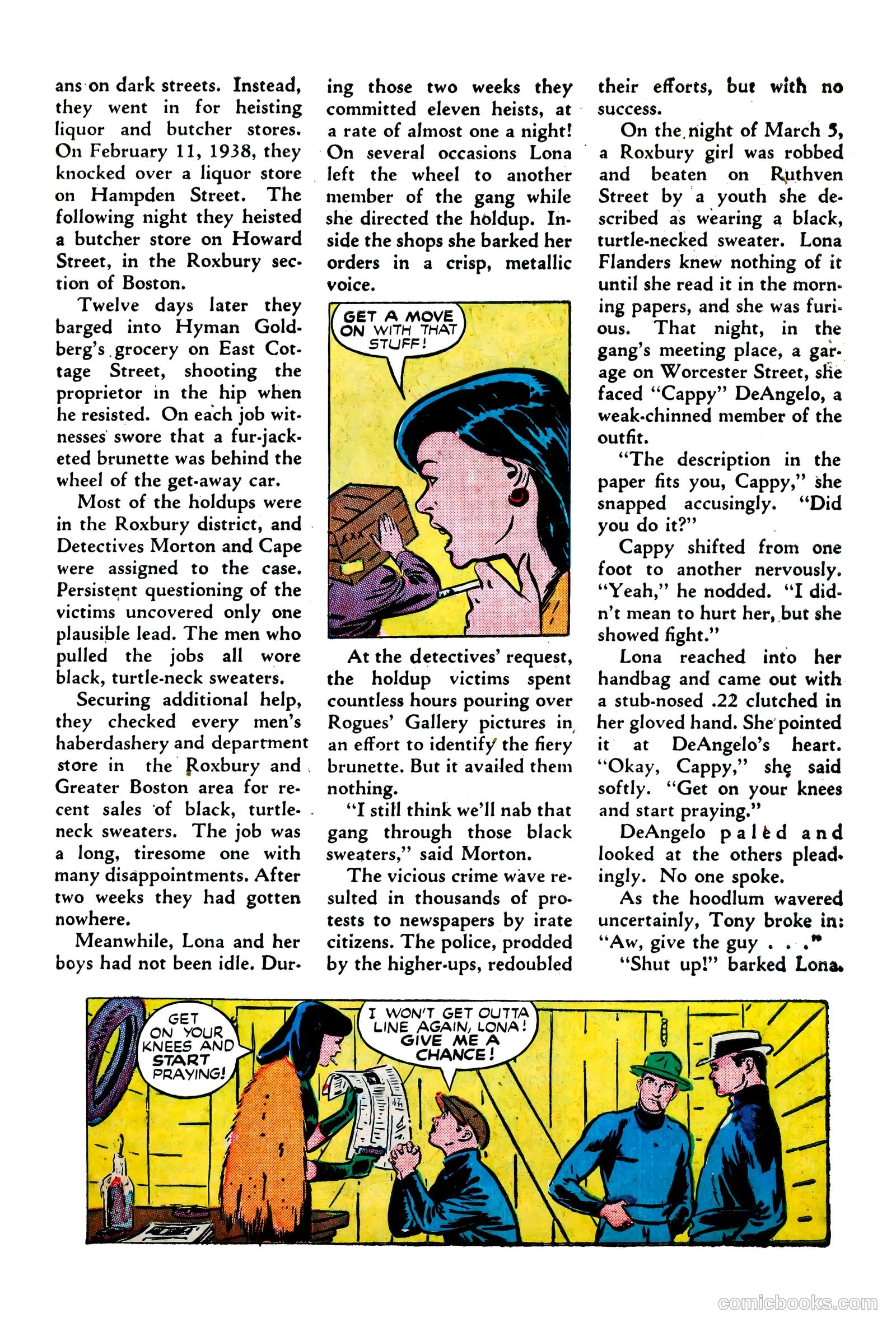 ans on dark streets. Instead, they went in for heisting liquor and butcher stores. On February 11, 1938, they knocked over a liquor store on Hampden Street. The following night they heisted a butcher store on Howard Street, in the Roxbury section of Boston.

Twelve days later they barged into Hyman Goldberg's grocery on East Cottage Street, shooting the proprietor in the hip when he resisted. On each job witnesses swore that a fur-jacketed brunette was behind the wheel of the get-away car.

Most of the holdups were in the Roxbury district, and Detectives Morton and Cape were assigned to the case. Persistent questioning of the victims uncovered only one plausible lead. The men who pulled the jobs all wore black, turtle-neck sweaters.

Securing additional help, they checked every men's haberdashery and department store in the Roxbury and Greater Boston area for recent sales of black, turtle-neck sweaters. The job was a long, tiresome one with many disappointments. After two weeks they had gotten nowhere.

Meanwhile, Lona and her boys had not been idle. During those two weeks they committed eleven heists, at a rate of almost one a night! On several occasions Lona left the wheel to another member of the gang while she directed the holdup. Inside the shops she barked her orders in a crisp, metallic voice.

GET A MOVE ON WITH THAT STUFF!

At the detectives' request, the holdup victims spent countless hours pouring over Rogues' Gallery pictures in an effort to identify the fiery brunette. But it availed them nothing.

"I still think we'll nab that gang through those black sweaters," said Morton.

The vicious crime wave resulted in thousands of protests to newspapers by irate citizens. The police, prodded by the higher-ups, redoubled their efforts, but with no success.

On the night of March 5, a Roxbury girl was robbed and beaten on Ruthven Street by a youth she described as wearing a black, turtle-necked sweater. Lona Flanders knew nothing of it until she read it in the morning papers, and she was furious. That night, in the gang's meeting place, a garage on Worcester Street, she faced "Cappy" DeAngelo, a weak-chinned member of the outfit.

"The description in the paper fits you, Cappy," she snapped accusingly. "Did you do it?"

Cappy shifted from one foot to another nervously. "Yeah," he nodded. "I didn't mean to hurt her, but she showed fight."

Lona reached into her handbag and came out with a stub-nosed .22 clutched in her gloved hand. She pointed it at DeAngelo's heart. "Okay, Cappy," she said softly. "Get on your knees and start praying."

DeAngelo paled and looked at the others pleadingly. No one spoke.

As the hoodlum wavered uncertainly, Tony broke in: "Aw, give the guy . . ."

"Shut up!" barked Lona.

GET ON YOUR KNEES AND START PRAYING!

I WON'T GET OUTTA LINE AGAIN, LONA! GIVE ME A CHANCE!

comicbooks.com